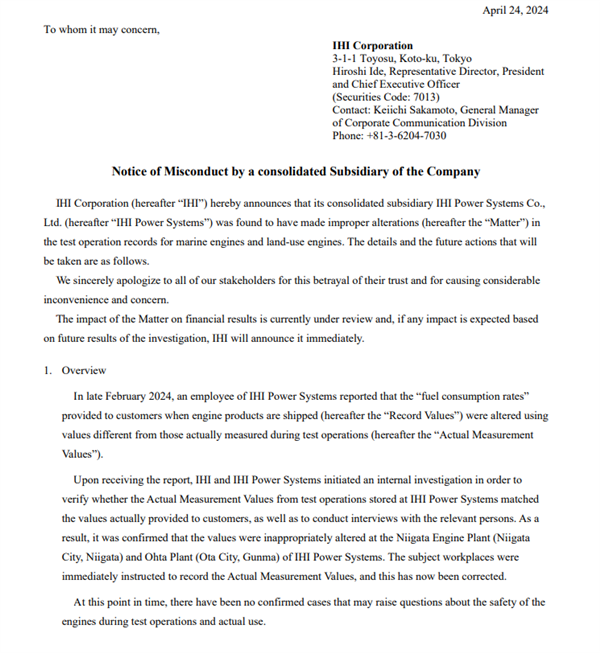 April 24, 2024

To whom it may concern,

IHI Corporation
3-1-1 Toyosu, Koto-ku, Tokyo
Hiroshi Ide, Representative Director, President and Chief Executive Officer
(Securities Code: 7013)
Contact: Keiichi Sakamoto, General Manager of Corporate Communication Division
Phone: +81-3-6204-7030

Notice of Misconduct by a consolidated Subsidiary of the Company

IHI Corporation (hereafter "IHI") hereby announces that its consolidated subsidiary IHI Power Systems Co., Ltd. (hereafter "IHI Power Systems") was found to have made improper alterations (hereafter the "Matter") in the test operation records for marine engines and land-use engines. The details and the future actions that will be taken are as follows.

We sincerely apologize to all of our stakeholders for this betrayal of their trust and for causing considerable inconvenience and concern.

The impact of the Matter on financial results is currently under review and, if any impact is expected based on future results of the investigation, IHI will announce it immediately.

1. Overview

In late February 2024, an employee of IHI Power Systems reported that the "fuel consumption rates" provided to customers when engine products are shipped (hereafter the "Record Values") were altered using values different from those actually measured during test operations (hereafter the "Actual Measurement Values").

Upon receiving the report, IHI and IHI Power Systems initiated an internal investigation in order to verify whether the Actual Measurement Values from test operations stored at IHI Power Systems matched the values actually provided to customers, as well as to conduct interviews with the relevant persons. As a result, it was confirmed that the values were inappropriately altered at the Niigata Engine Plant (Niigata City, Niigata) and Ohta Plant (Ota City, Gunma) of IHI Power Systems. The subject workplaces were immediately instructed to record the Actual Measurement Values, and this has now been corrected.

At this point in time, there have been no confirmed cases that may raise questions about the safety of the engines during test operations and actual use.